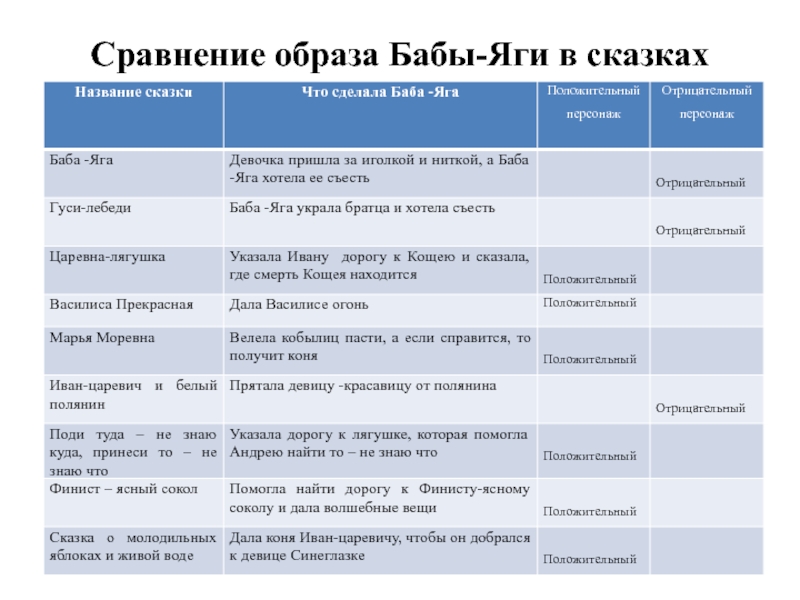 Сравнение образа Бабы-Яги в сказках

| Название сказки | Что сделала Баба -Яга | Положительный персонаж | Отрицательный персонаж |
|---|---|---|---|
| Баба -Яга | Девочка пришла за иголкой и ниткой, а Баба -Яга хотела ее съесть | | Отрицательный |
| Гуси-лебеди | Баба -Яга украла братца и хотела съесть | | Отрицательный |
| Царевна-лягушка | Указала Ивану дорогу к Кощею и сказала, где смерть Кощея находится | Положительный | |
| Василиса Прекрасная | Дала Василисе огонь | Положительный | |
| Марья Моревна | Велела кобылиц пасти, а если справится, то получит коня | Положительный | |
| Иван-царевич и белый полянин | Прятала девицу -красавицу от полянина | | Отрицательный |
| Поди туда – не знаю куда, принеси то – не знаю что | Указала дорогу к лягушке, которая помогла Андрею найти то – не знаю что | Положительный | |
| Финист – ясный сокол | Помогла найти дорогу к Финисту-ясному соколу и дала волшебные вещи | Положительный | |
| Сказка о молодильных яблоках и живой воде | Дала коня Иван-царевичу, чтобы он добрался к девице Синеглазке | Положительный | |